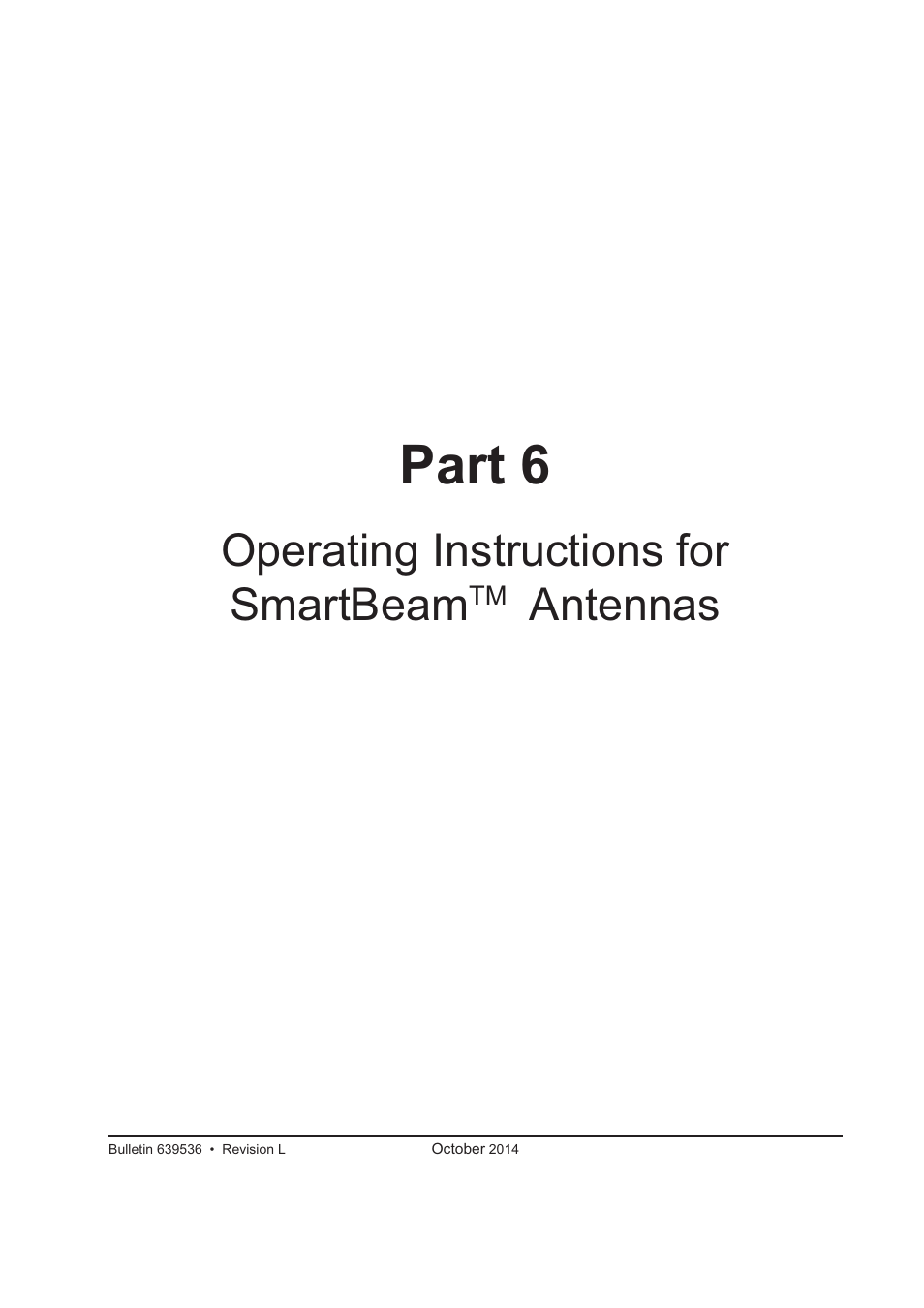 Part 6

Operating Instructions for SmartBeam™ Antennas

Bulletin 639536 • Revision L October 2014